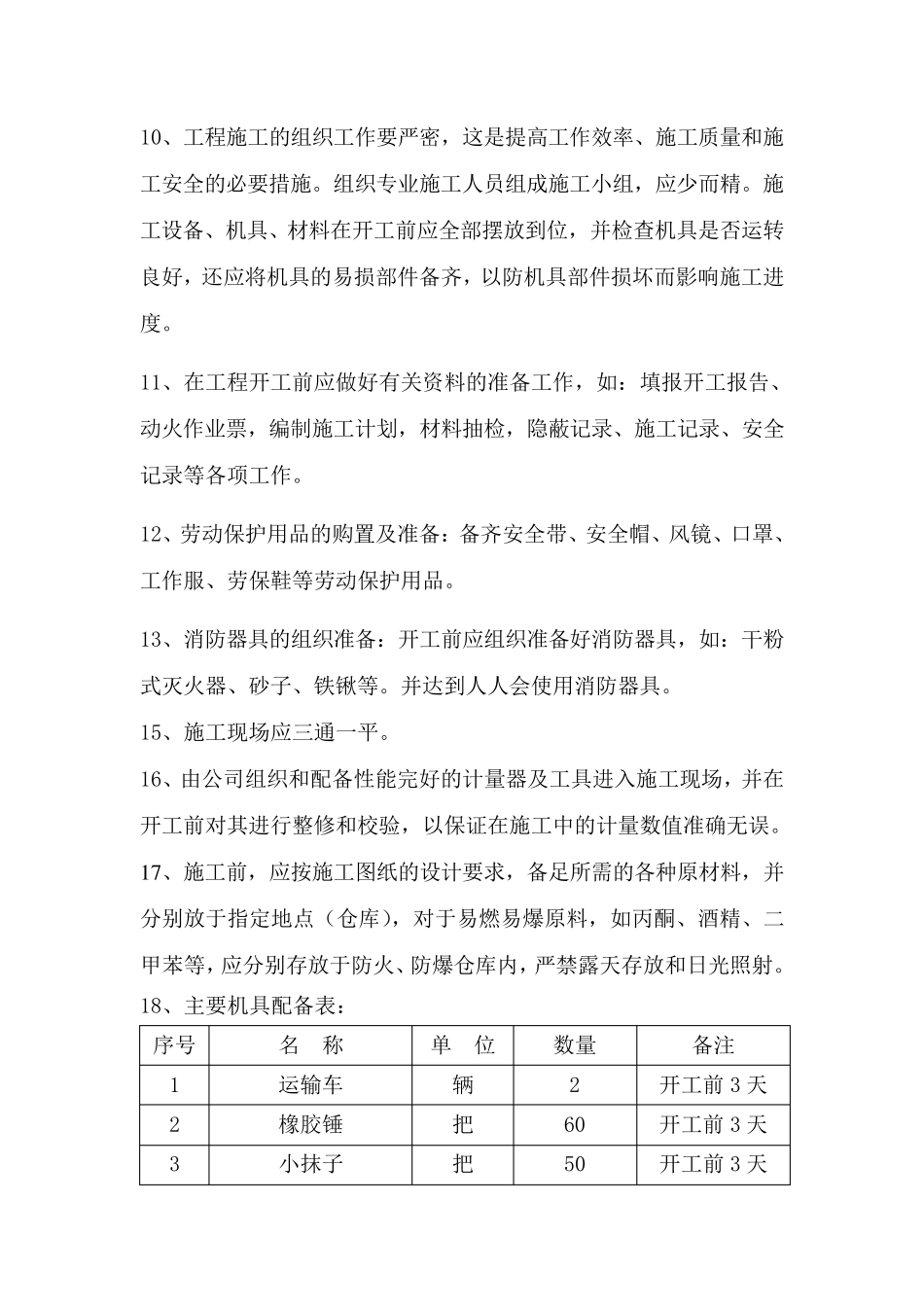 10、工程施工的组织工作要严密，这是提高工作效率、施工质量和施工安全的必要措施。组织专业施工人员组成施工小组，应少而精。施工设备、机具、材料在开工前应全部摆放到位，并检查机具是否运转良好，还应将机具的易损部件备齐，以防机具部件损坏而影响施工进度。

11、在工程开工前应做好有关资料的准备工作，如：填报开工报告、动火作业票，编制施工计划，材料抽检，隐蔽记录、施工记录、安全记录等各项工作。

12、劳动保护用品的购置及准备：备齐安全带、安全帽、风镜、口罩、工作服、劳保鞋等劳动保护用品。

13、消防器具的组织准备：开工前应组织准备好消防器具，如：干粉式灭火器、砂子、铁锹等。并达到人人会使用消防器具。

15、施工现场应三通一平。

16、由公司组织和配备性能完好的计量器及工具进入施工现场，并在开工前对其进行整修和校验，以保证在施工中的计量数值准确无误。

17、施工前，应按施工图纸的设计要求，备足所需的各种原材料，并分别放于指定地点（仓库），对于易燃易爆原料，如丙酮、酒精、二甲苯等，应分别存放于防火、防爆仓库内，严禁露天存放和日光照射。

18、主要机具配备表：

| 序号 | 名　称 | 单　位 | 数量 | 备注 |
|---|---|---|---|---|
| 1 | 运输车 | 辆 | 2 | 开工前 3 天 |
| 2 | 橡胶锤 | 把 | 60 | 开工前 3 天 |
| 3 | 小抹子 | 把 | 50 | 开工前 3 天 |